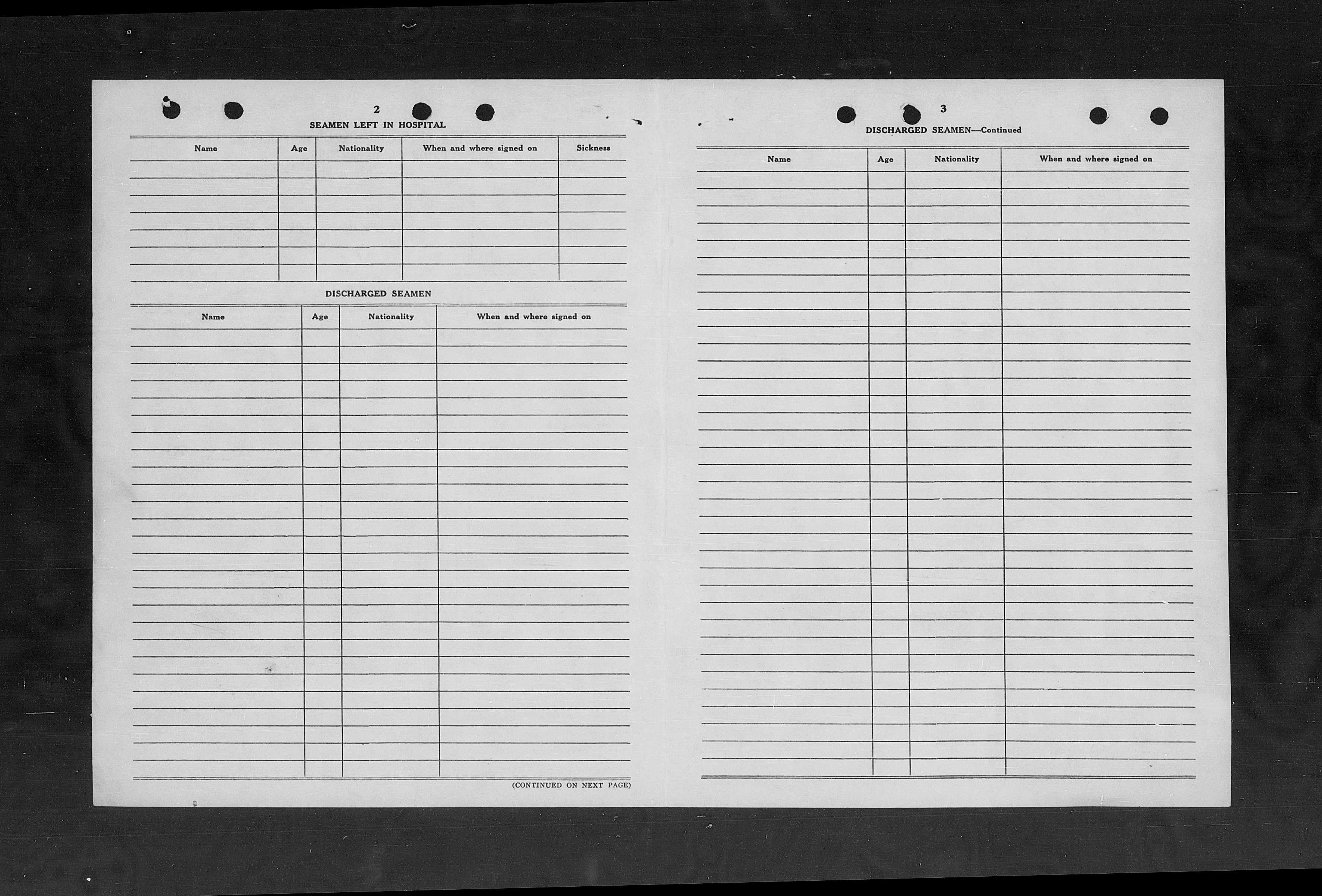 2

SEAMEN LEFT IN HOSPITAL

| Name | Age | Nationality | When and where signed on | Sickness |
|---|---|---|---|---|
| | | | | |

DISCHARGED SEAMEN

| Name | Age | Nationality | When and where signed on |
|---|---|---|---|
| | | | |

(CONTINUED ON NEXT PAGE)

3

DISCHARGED SEAMEN—Continued

| Name | Age | Nationality | When and where signed on |
|---|---|---|---|
| | | | |